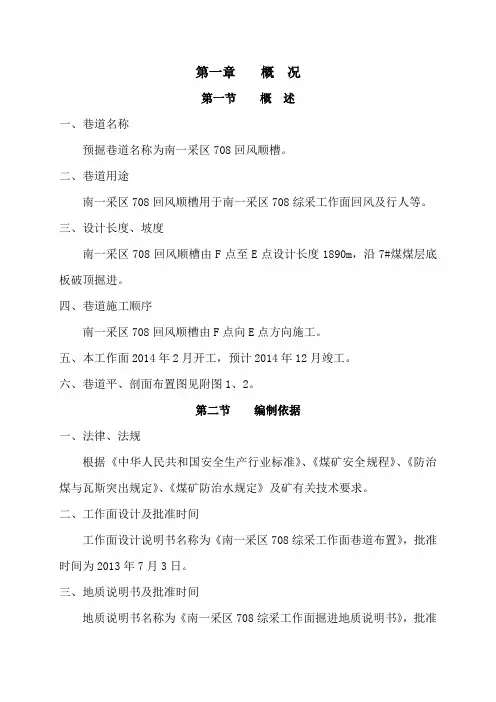 第一章　　概　况

第一节　　概　述

一、巷道名称

预掘巷道名称为南一采区 708 回风顺槽。

二、巷道用途

南一采区 708 回风顺槽用于南一采区 708 综采工作面回风及行人等。

三、设计长度、坡度

南一采区 708 回风顺槽由 F 点至 E 点设计长度 1890m，沿 7#煤煤层底板破顶掘进。

四、巷道施工顺序

南一采区 708 回风顺槽由 F 点向 E 点方向施工。

五、本工作面 2014 年 2 月开工，预计 2014 年 12 月竣工。

六、巷道平、剖面布置图见附图 1、2。

第二节　　编制依据

一、法律、法规

根据《中华人民共和国安全生产行业标准》、《煤矿安全规程》、《防治煤与瓦斯突出规定》、《煤矿防治水规定》及矿有关技术要求。

二、工作面设计及批准时间

工作面设计说明书名称为《南一采区 708 综采工作面巷道布置》，批准时间为 2013 年 7 月 3 日。

三、地质说明书及批准时间

地质说明书名称为《南一采区 708 综采工作面掘进地质说明书》，批准